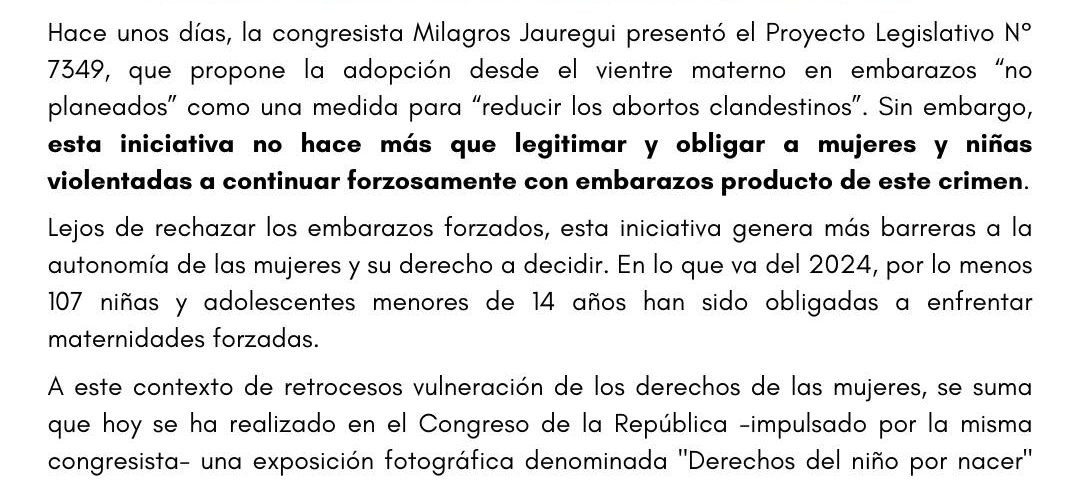 Hace unos días, la congresista Milagros Jauregui presentó el Proyecto Legislativo N° 7349, que propone la adopción desde el vientre materno en embarazos "no planeados" como una medida para "reducir los abortos clandestinos". Sin embargo, esta iniciativa no hace más que legitimar y obligar a mujeres y niñas violentadas a continuar forzosamente con embarazos producto de este crimen.

Lejos de rechazar los embarazos forzados, esta iniciativa genera más barreras a la autonomía de las mujeres y su derecho a decidir. En lo que va del 2024, por lo menos 107 niñas y adolescentes menores de 14 años han sido obligadas a enfrentar maternidades forzadas.

A este contexto de retrocesos vulneración de los derechos de las mujeres, se suma que hoy se ha realizado en el Congreso de la República -impulsado por la misma congresista- una exposición fotográfica denominada "Derechos del niño por nacer"